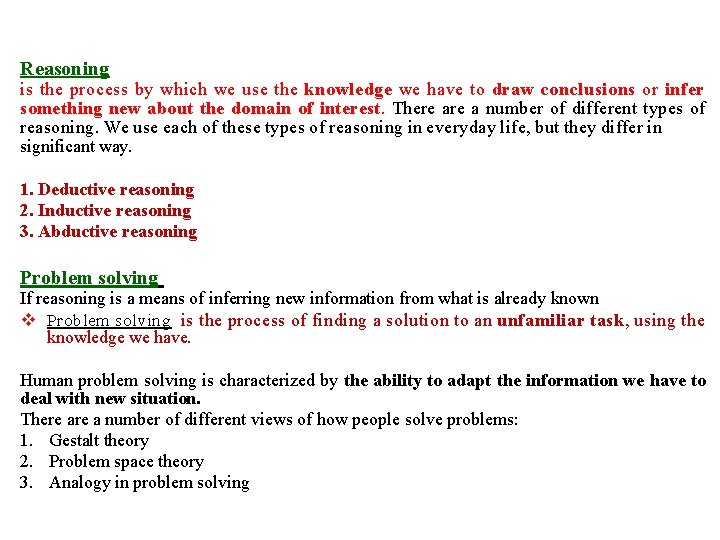 Reasoning
is the process by which we use the knowledge we have to draw conclusions or infer something new about the domain of interest. There are a number of different types of reasoning. We use each of these types of reasoning in everyday life, but they differ in significant way.

1. Deductive reasoning
2. Inductive reasoning
3. Abductive reasoning

Problem solving
If reasoning is a means of inferring new information from what is already known
❖ Problem solving is the process of finding a solution to an unfamiliar task, using the knowledge we have.

Human problem solving is characterized by the ability to adapt the information we have to deal with new situation.
There are a number of different views of how people solve problems:
1. Gestalt theory
2. Problem space theory
3. Analogy in problem solving